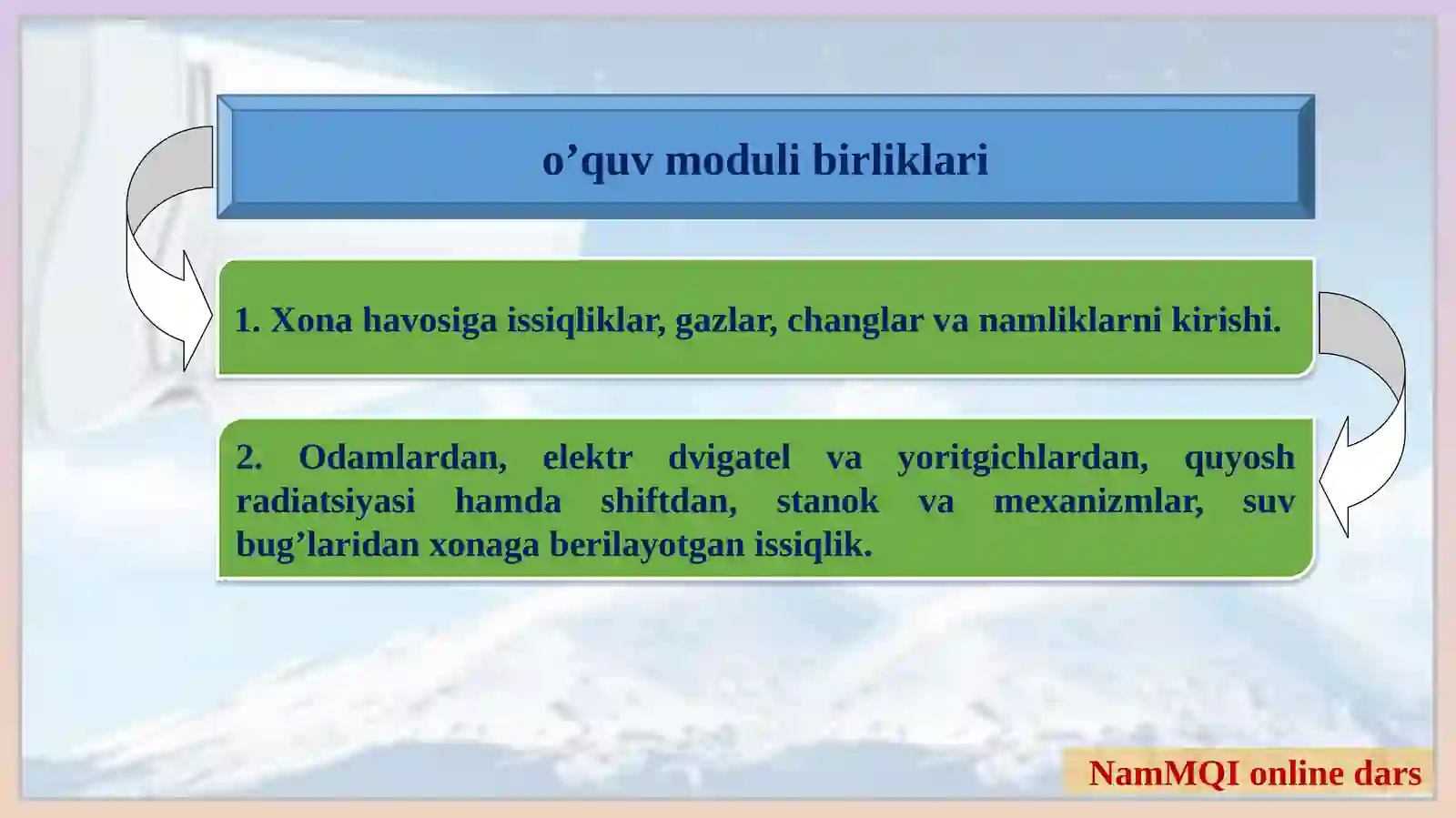 o’quv moduli birliklari

1. Xona havosiga issiqliklar, gazlar, changlar va namliklarni kirishi.

2. Odamlardan, elektr dvigatel va yoritgichlardan, quyosh radiatsiyasi hamda shiftdan, stanok va mexanizmlar, suv bug’laridan xonaga berilayotgan issiqlik.

NamMQI online dars